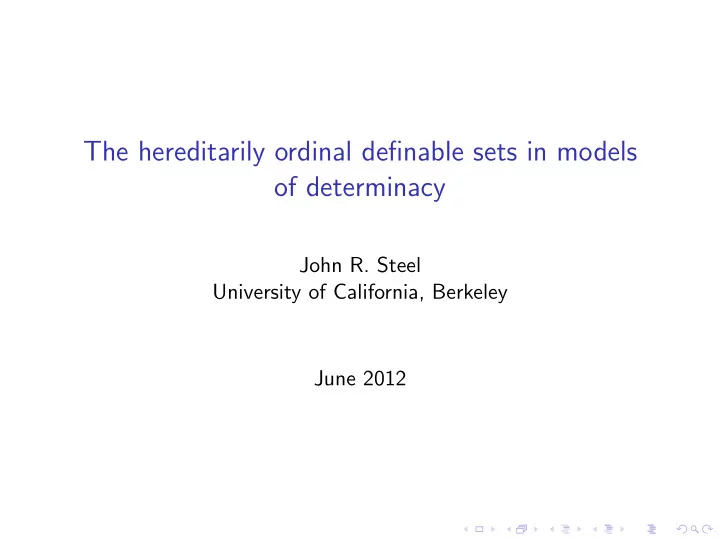 The hereditarily ordinal definable sets in models of determinacy

John R. Steel
University of California, Berkeley

June 2012